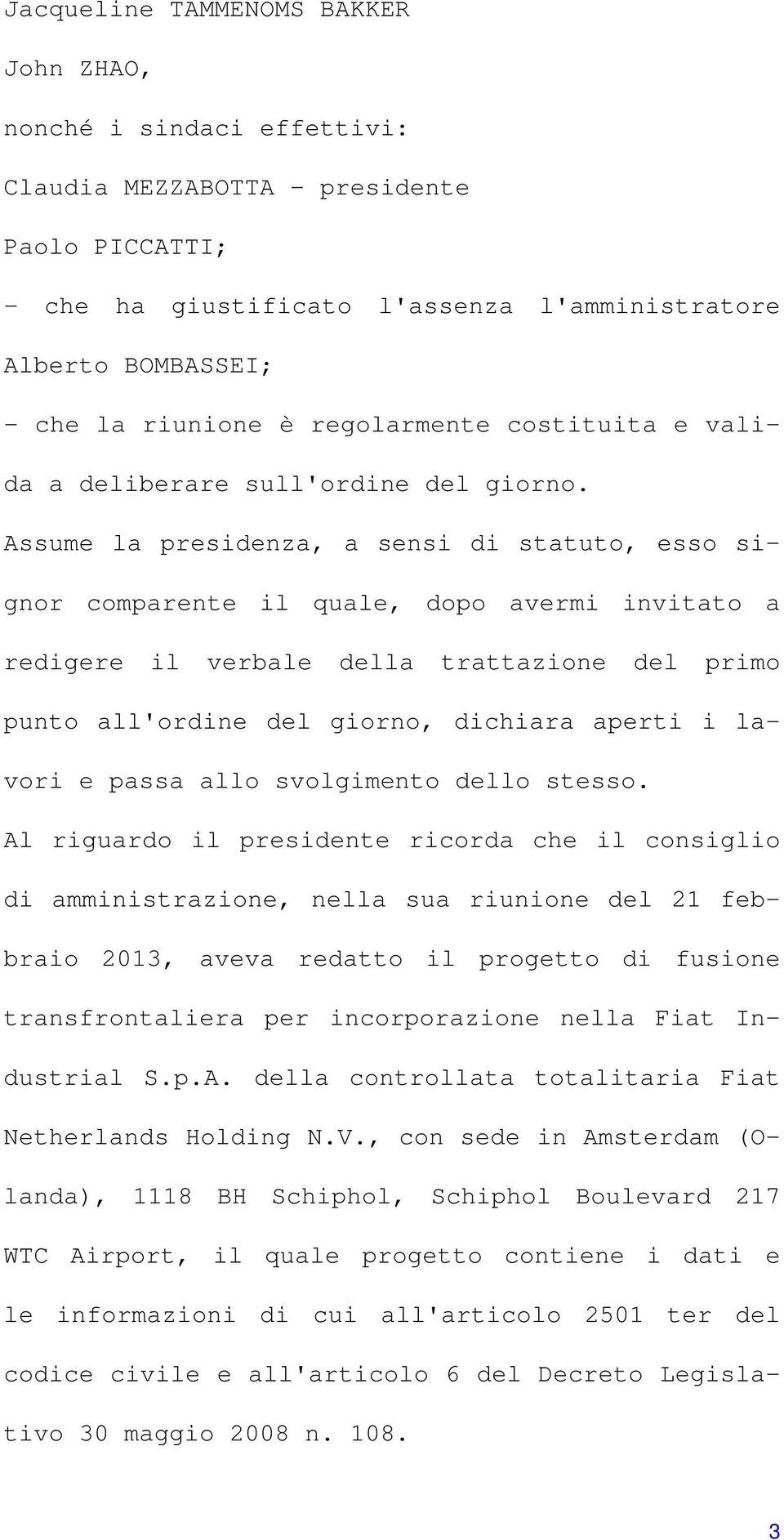 Jacqueline TAMMENOMS BAKKER

John ZHAO,

nonché i sindaci effettivi:

Claudia MEZZABOTTA - presidente

Paolo PICCATTI;

- che ha giustificato l'assenza l'amministratore Alberto BOMBASSEI;

- che la riunione è regolarmente costituita e valida a deliberare sull'ordine del giorno.

Assume la presidenza, a sensi di statuto, esso signor comparente il quale, dopo avermi invitato a redigere il verbale della trattazione del primo punto all'ordine del giorno, dichiara aperti i lavori e passa allo svolgimento dello stesso.

Al riguardo il presidente ricorda che il consiglio di amministrazione, nella sua riunione del 21 febbraio 2013, aveva redatto il progetto di fusione transfrontaliera per incorporazione nella Fiat Industrial S.p.A. della controllata totalitaria Fiat Netherlands Holding N.V., con sede in Amsterdam (Olanda), 1118 BH Schiphol, Schiphol Boulevard 217 WTC Airport, il quale progetto contiene i dati e le informazioni di cui all'articolo 2501 ter del codice civile e all'articolo 6 del Decreto Legislativo 30 maggio 2008 n. 108.

3